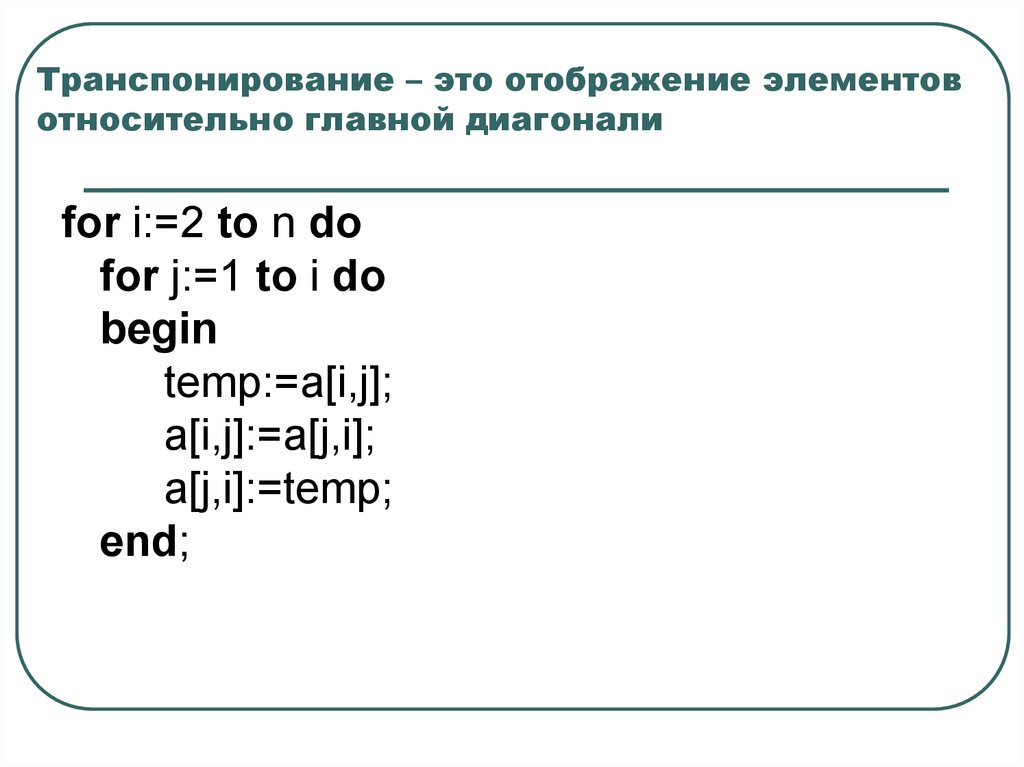 Транспонирование – это отображение элементов относительно главной диагонали

for i:=2 to n do
for j:=1 to i do
begin
temp:=a[i,j];
a[i,j]:=a[j,i];
a[j,i]:=temp;
end;